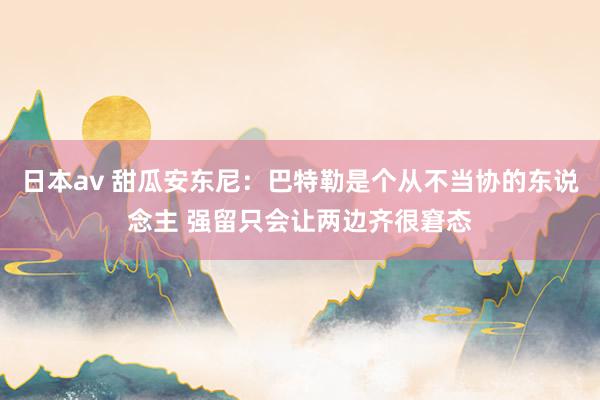 日本av 甜瓜安东尼：巴特勒是个从不当协的东说念主 强留只会让两边齐很窘态